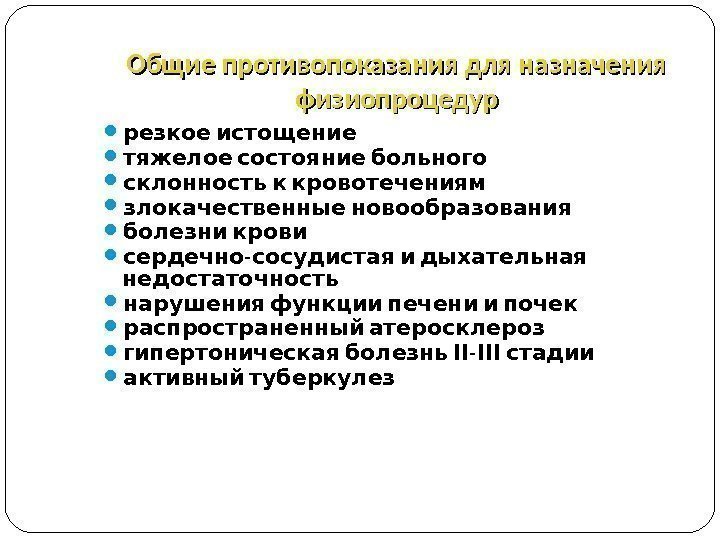 Общие противопоказания для назначения физиопроцедур

• резкое истощение
• тяжелое состояние больного
• склонность к кровотечениям
• злокачественные новообразования
• болезни крови
• сердечно-сосудистая и дыхательная недостаточность
• нарушения функции печени и почек
• распространенный атеросклероз
• гипертоническая болезнь II-III стадии
• активный туберкулез